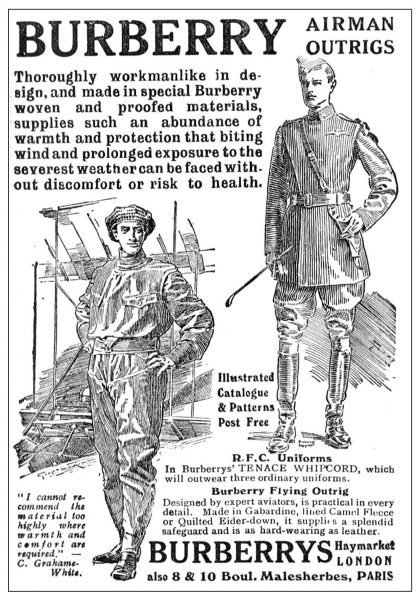 BURBERRY

AIRMAN OUTRIGS

Thoroughly workmanlike in design, and made in special Burberry woven and proofed materials, supplies such an abundance of warmth and protection that biting wind and prolonged exposure to the severest weather can be faced without discomfort or risk to health.

Illustrated Catalogue & Patterns Post Free

R.F.C. Uniforms
In Burberrys' TENACE WHIPCORD, which will outwear three ordinary uniforms.

Burberry Flying Outrig
Designed by expert aviators, is practical in every detail. Made in Gabardine, lined Camel Fleece or Quilted Eider-down, it supplies a splendid safeguard and is as hard-wearing as leather.

"I cannot recommend the material too highly where warmth and comfort are required." — C. Grahame-White.

BURBERRYS Haymarket LONDON
also 8 & 10 Boul. Malesherbes, PARIS